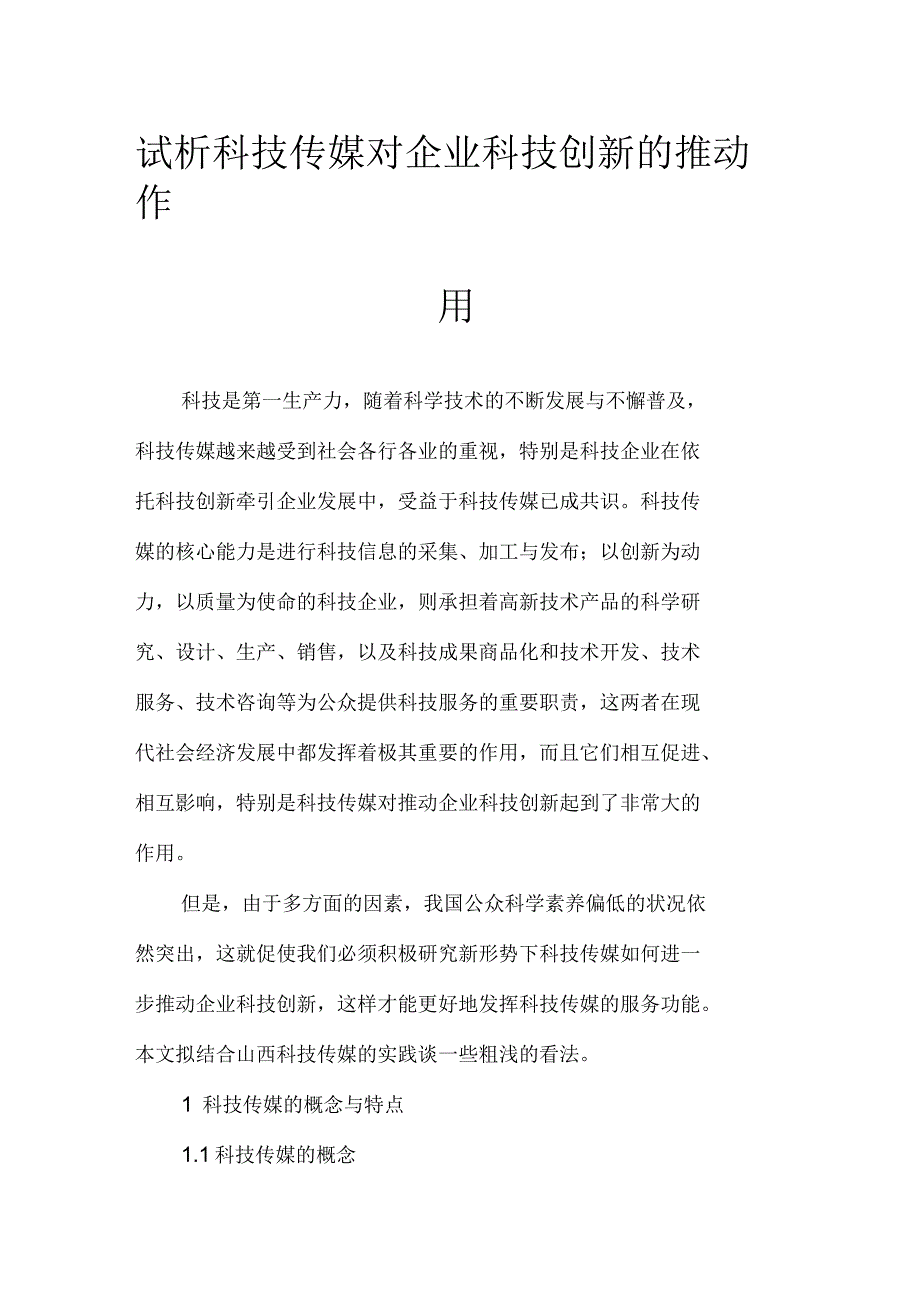 试析科技传媒对企业科技创新的推动作

用

科技是第一生产力，随着科学技术的不断发展与不懈普及，科技传媒越来越受到社会各行各业的重视，特别是科技企业在依托科技创新牵引企业发展中，受益于科技传媒已成共识。科技传媒的核心能力是进行科技信息的采集、加工与发布；以创新为动力，以质量为使命的科技企业，则承担着高新技术产品的科学研究、设计、生产、销售，以及科技成果商品化和技术开发、技术服务、技术咨询等为公众提供科技服务的重要职责，这两者在现代社会经济发展中都发挥着极其重要的作用，而且它们相互促进、相互影响，特别是科技传媒对推动企业科技创新起到了非常大的作用。

但是，由于多方面的因素，我国公众科学素养偏低的状况依然突出，这就促使我们必须积极研究新形势下科技传媒如何进一步推动企业科技创新，这样才能更好地发挥科技传媒的服务功能。本文拟结合山西科技传媒的实践谈一些粗浅的看法。

1 科技传媒的概念与特点

1.1 科技传媒的概念